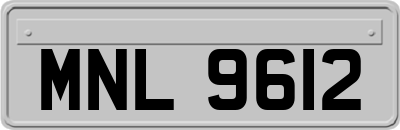 MNL 9612